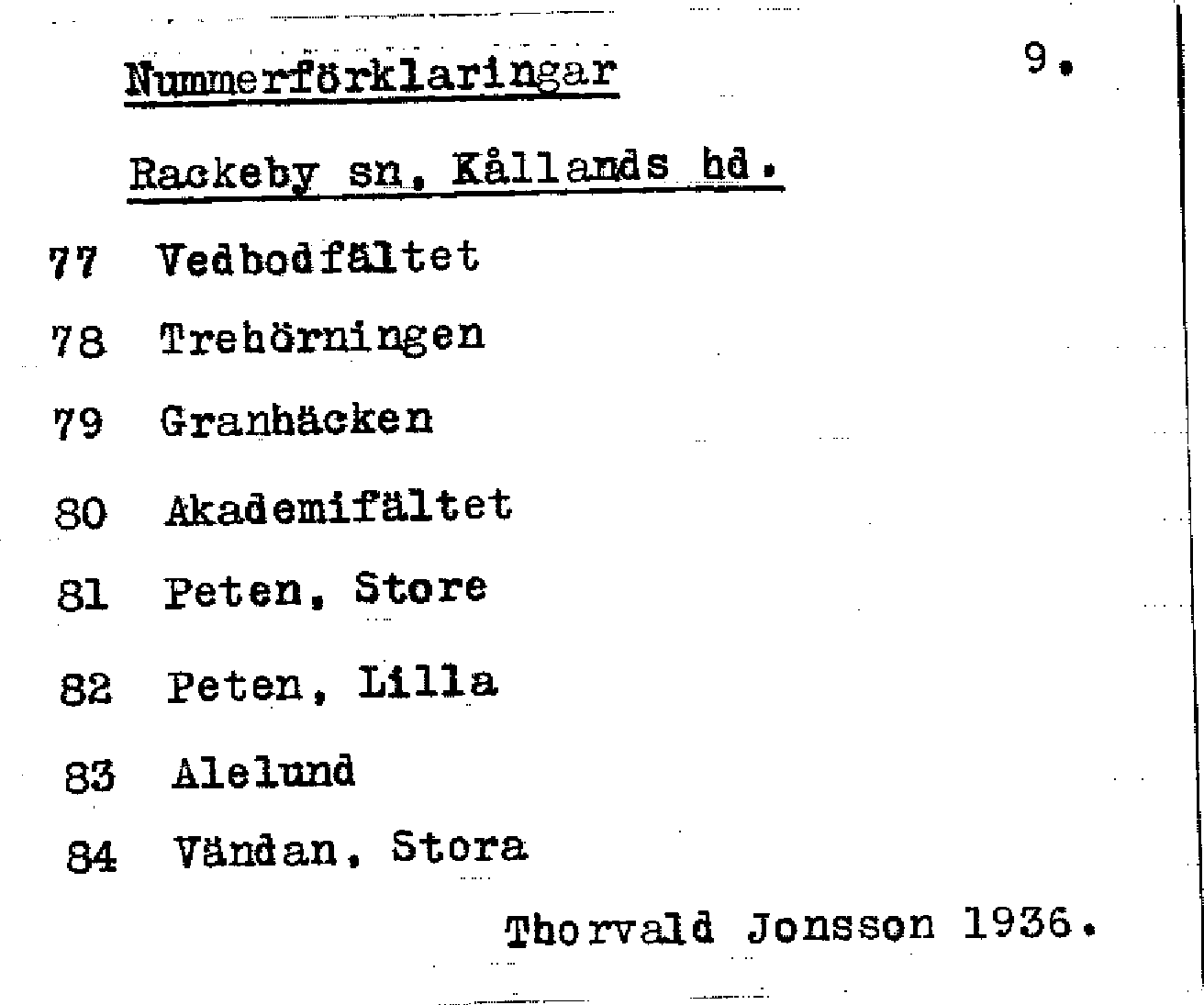 Nummerförklaringar 9.

Rackeby sn, Kållands hd.

77 Vedbodfältet

78 Trehörningen

79 Granhäcken

80 Akademifältet

81 Peten, Store

82 Peten, Lilla

83 Alelund

84 Vändan, Stora

Thorvald Jonsson 1936.